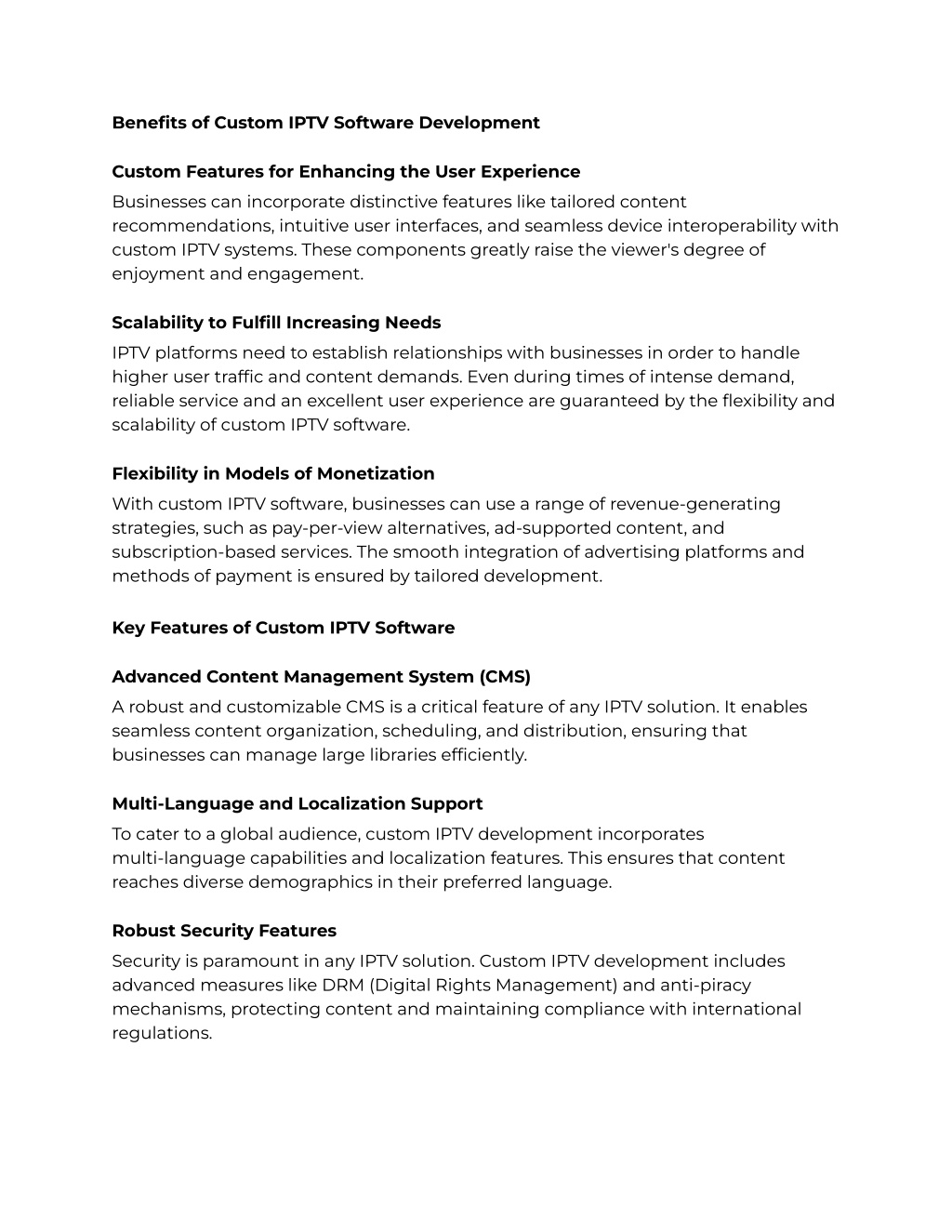 Benefits of Custom IPTV Software Development

Custom Features for Enhancing the User Experience
Businesses can incorporate distinctive features like tailored content recommendations, intuitive user interfaces, and seamless device interoperability with custom IPTV systems. These components greatly raise the viewer's degree of enjoyment and engagement.

Scalability to Fulfill Increasing Needs
IPTV platforms need to establish relationships with businesses in order to handle higher user traffic and content demands. Even during times of intense demand, reliable service and an excellent user experience are guaranteed by the flexibility and scalability of custom IPTV software.

Flexibility in Models of Monetization
With custom IPTV software, businesses can use a range of revenue-generating strategies, such as pay-per-view alternatives, ad-supported content, and subscription-based services. The smooth integration of advertising platforms and methods of payment is ensured by tailored development.

Key Features of Custom IPTV Software

Advanced Content Management System (CMS)
A robust and customizable CMS is a critical feature of any IPTV solution. It enables seamless content organization, scheduling, and distribution, ensuring that businesses can manage large libraries efficiently.

Multi-Language and Localization Support
To cater to a global audience, custom IPTV development incorporates multi-language capabilities and localization features. This ensures that content reaches diverse demographics in their preferred language.

Robust Security Features
Security is paramount in any IPTV solution. Custom IPTV development includes advanced measures like DRM (Digital Rights Management) and anti-piracy mechanisms, protecting content and maintaining compliance with international regulations.